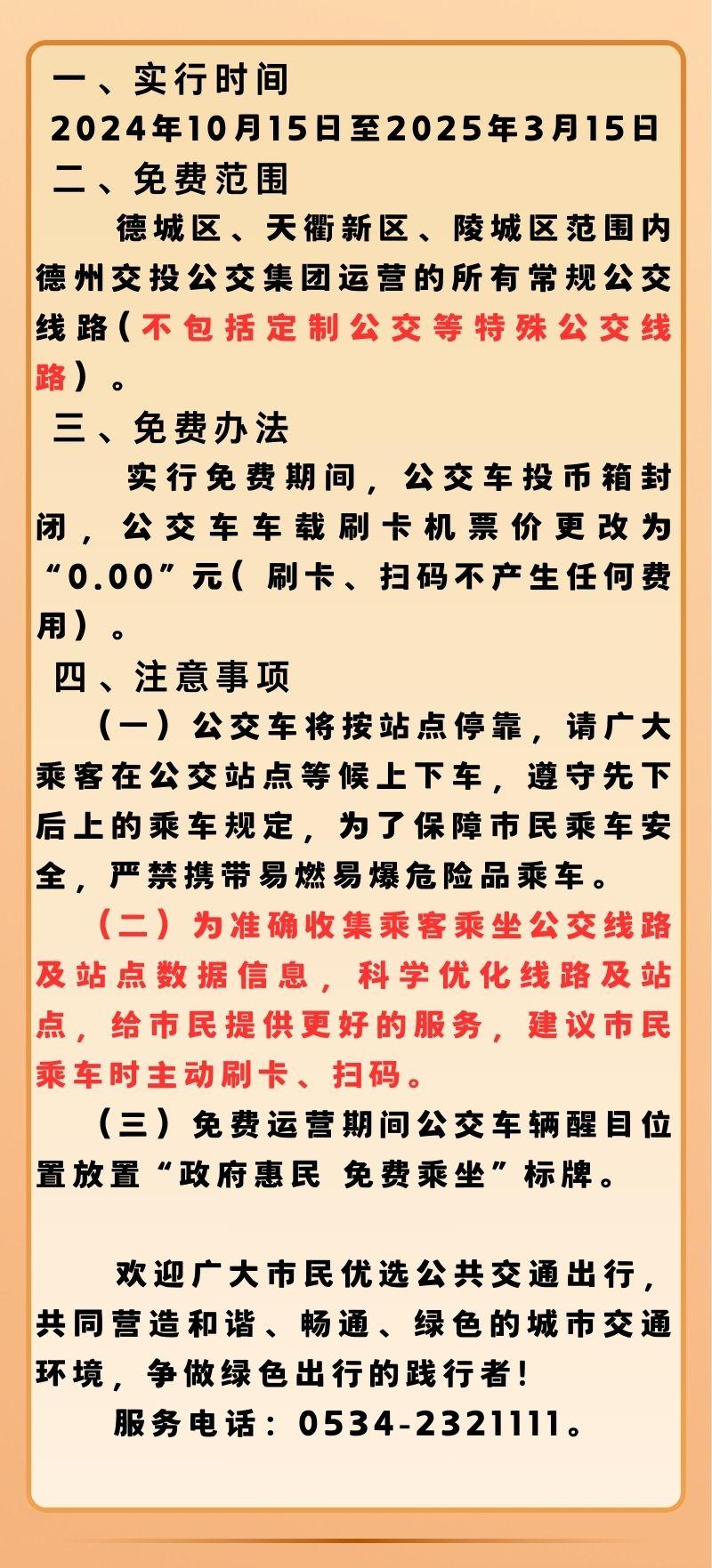 一、实行时间
2024年10月15日至2025年3月15日
二、免费范围

德城区、天衢新区、陵城区范围内德州交投公交集团运营的所有常规公交线路（不包括定制公交等特殊公交线路）。

三、免费办法

实行免费期间，公交车投币箱封闭，公交车车载刷卡机票价更改为“0.00”元（刷卡、扫码不产生任何费用）。

四、注意事项

（一）公交车将按站点停靠，请广大乘客在公交站点等候上下车，遵守先下后上的乘车规定，为了保障市民乘车安全，严禁携带易燃易爆危险品乘车。

（二）为准确收集乘客乘坐公交线路及站点数据信息，科学优化线路及站点，给市民提供更好的服务，建议市民乘车时主动刷卡、扫码。

（三）免费运营期间公交车辆醒目位置放置“政府惠民 免费乘坐”标牌。

欢迎广大市民优选公共交通出行，共同营造和谐、畅通、绿色的城市交通环境，争做绿色出行的践行者！

服务电话：0534-2321111。